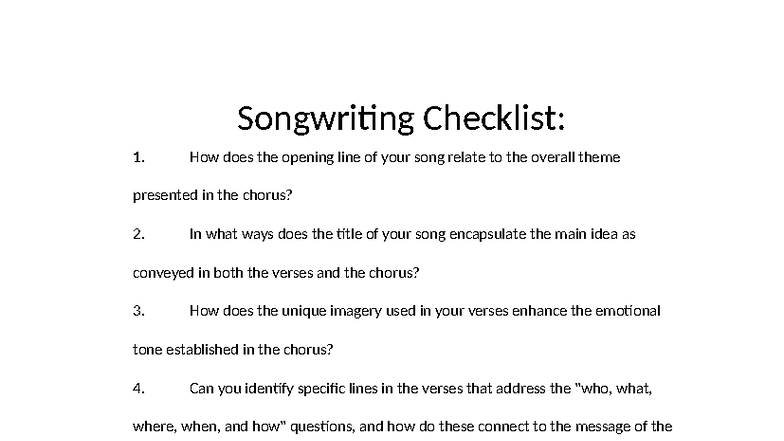 Songwriting Checklist:

1. How does the opening line of your song relate to the overall theme presented in the chorus?

2. In what ways does the title of your song encapsulate the main idea as conveyed in both the verses and the chorus?

3. How does the unique imagery used in your verses enhance the emotional tone established in the chorus?

4. Can you identify specific lines in the verses that address the "who, what, where, when, and how" questions, and how do these connect to the message of the